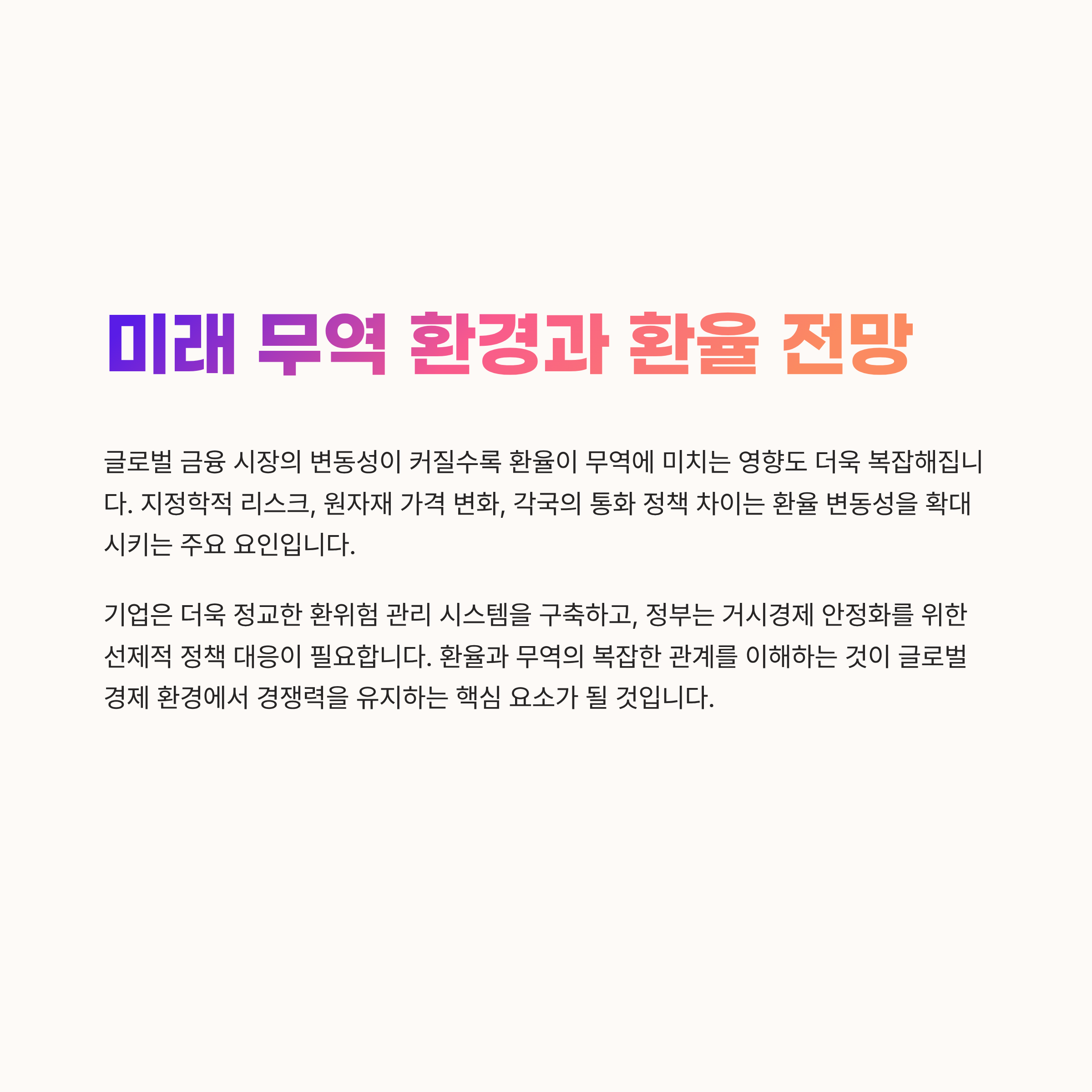 미래 무역 환경과 환율 전망

글로벌 금융 시장의 변동성이 커질수록 환율이 무역에 미치는 영향도 더욱 복잡해집니다. 지정학적 리스크, 원자재 가격 변화, 각국의 통화 정책 차이는 환율 변동성을 확대시키는 주요 요인입니다.

기업은 더욱 정교한 환위험 관리 시스템을 구축하고, 정부는 거시경제 안정화를 위한 선제적 정책 대응이 필요합니다. 환율과 무역의 복잡한 관계를 이해하는 것이 글로벌 경제 환경에서 경쟁력을 유지하는 핵심 요소가 될 것입니다.